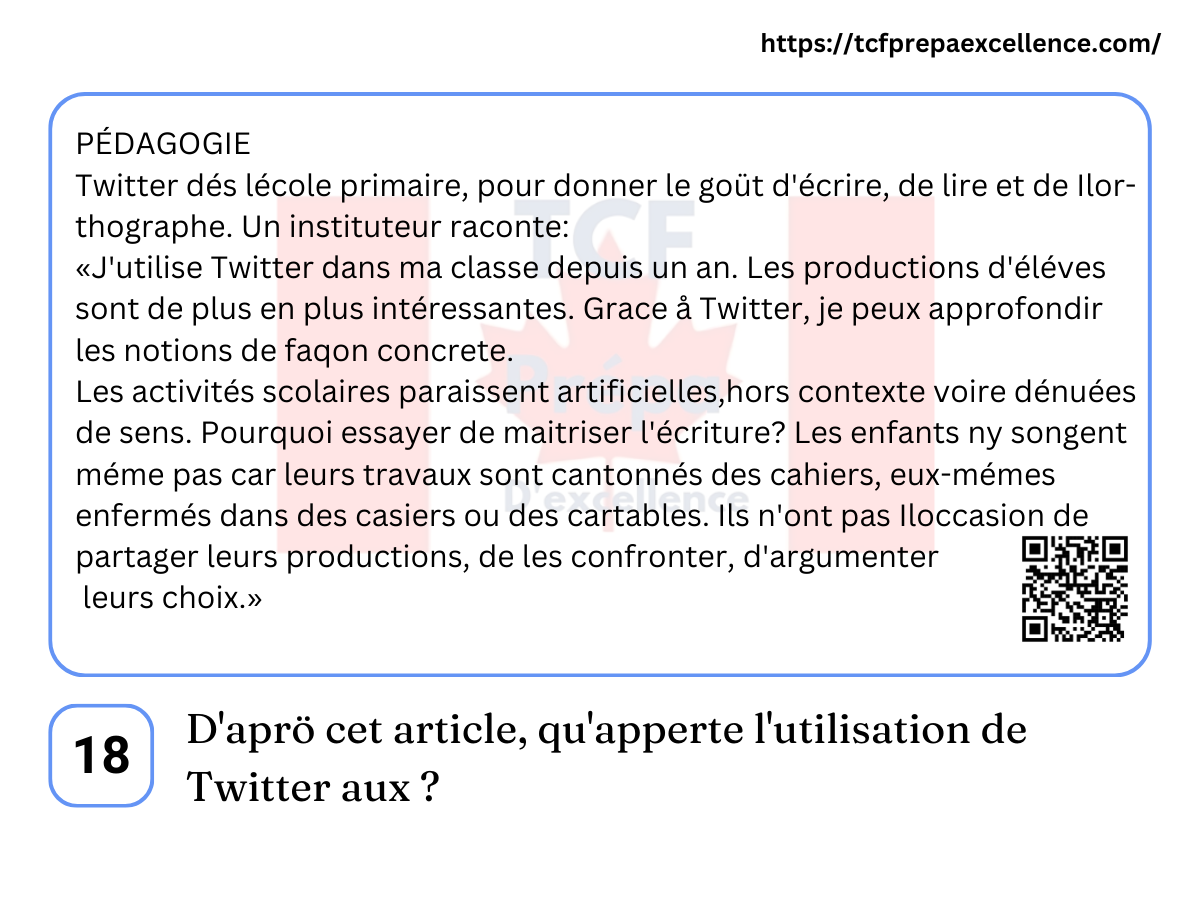 https://tcfprepaexcellence.com/

PÉDAGOGIE
Twitter dés lécole primaire, pour donner le goüt d'écrire, de lire et de Ilorthographe. Un instituteur raconte:
«J'utilise Twitter dans ma classe depuis un an. Les productions d'éléves sont de plus en plus intéressantes. Grace å Twitter, je peux approfondir les notions de faqon concrete.
Les activités scolaires paraissent artificielles,hors contexte voire dénuées de sens. Pourquoi essayer de maitriser l'écriture? Les enfants ny songent méme pas car leurs travaux sont cantonnés des cahiers, eux-mémes enfermés dans des casiers ou des cartables. Ils n'ont pas Iloccasion de partager leurs productions, de les confronter, d'argumenter leurs choix.»

TCF Prépa D'excellence

18

D'aprö cet article, qu'apperte l'utilisation de Twitter aux ?